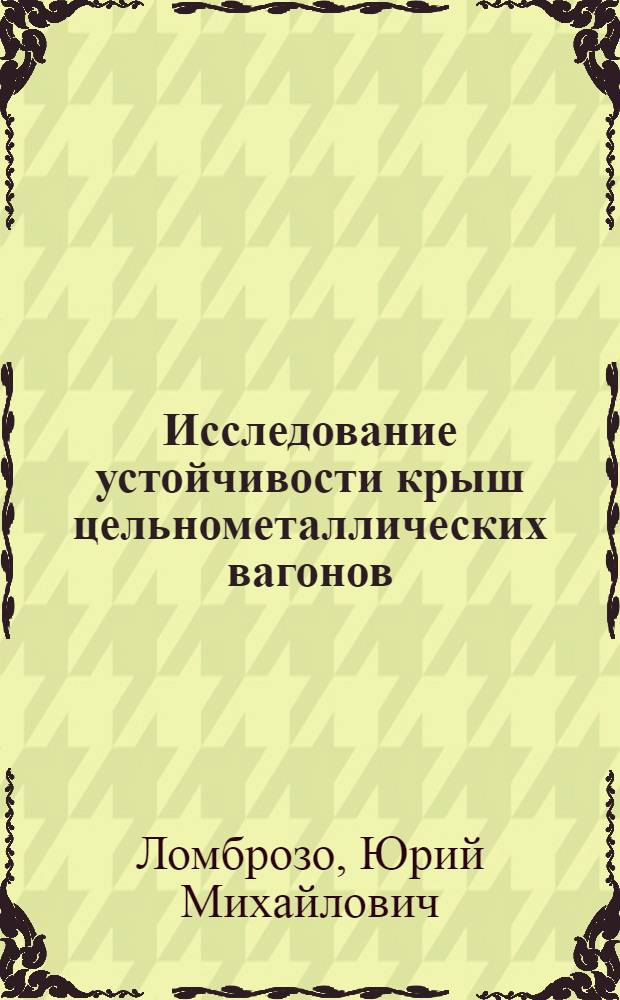 Исследование устойчивости крыш цельнометаллических вагонов

Ломброзо, Юрий Михайлович